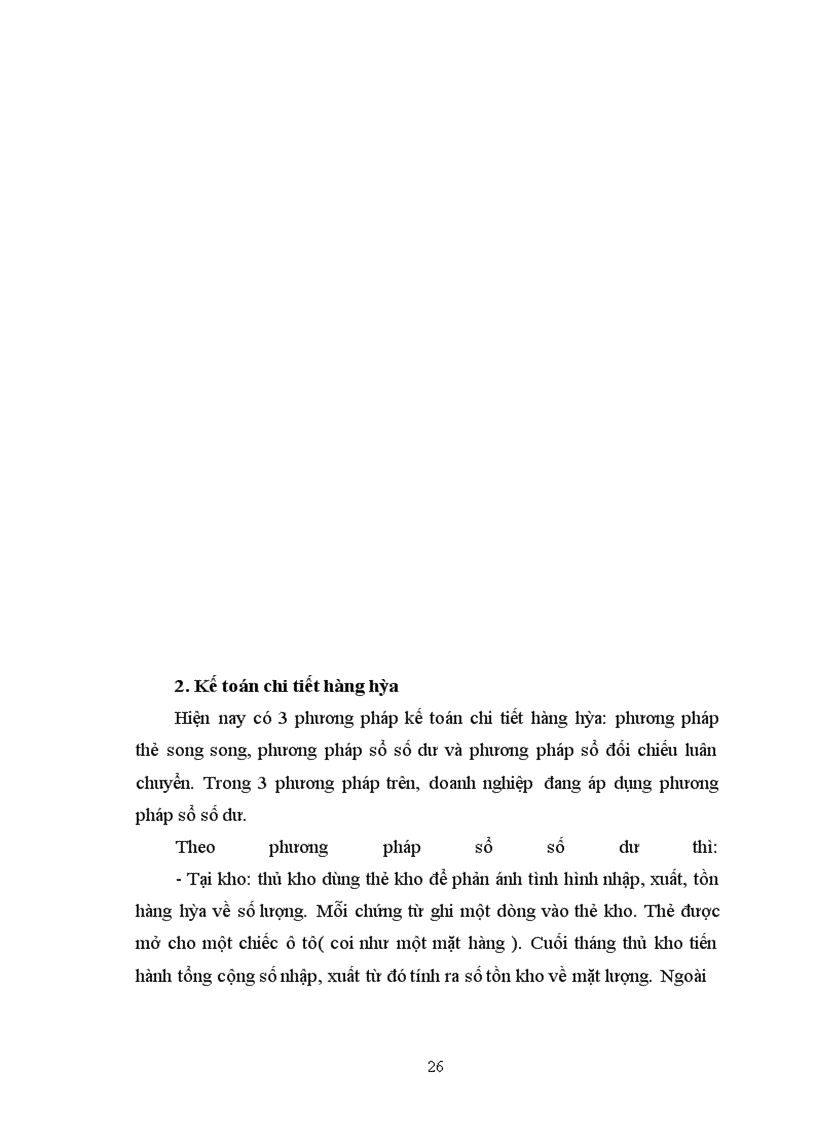 **2. Kế toán chi tiết hàng hỳa**

Hiện nay có 3 phương pháp kế toán chi tiết hàng hỳa: phương pháp thẻ song song, phương pháp sổ số dư và phương pháp sổ đối chiếu luân chuyển. Trong 3 phương pháp trên, doanh nghiệp đang áp dụng phương pháp sổ số dư.

Theo phương pháp sổ số dư thì:

- Tại kho: thủ kho dùng thẻ kho để phản ánh tình hình nhập, xuất, tồn hàng hỳa về số lượng. Mỗi chứng từ ghi một dòng vào thẻ kho. Thẻ được mở cho một chiếc ô tô( coi như một mặt hàng ). Cuối tháng thủ kho tiến hành tổng cộng số nhập, xuất từ đó tính ra số tồn kho về mặt lượng. Ngoài

26